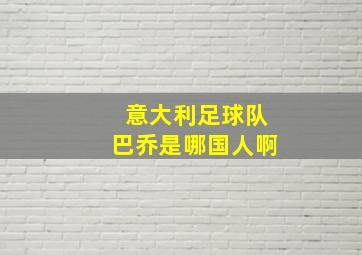 意大利足球队
巴乔是哪国人啊